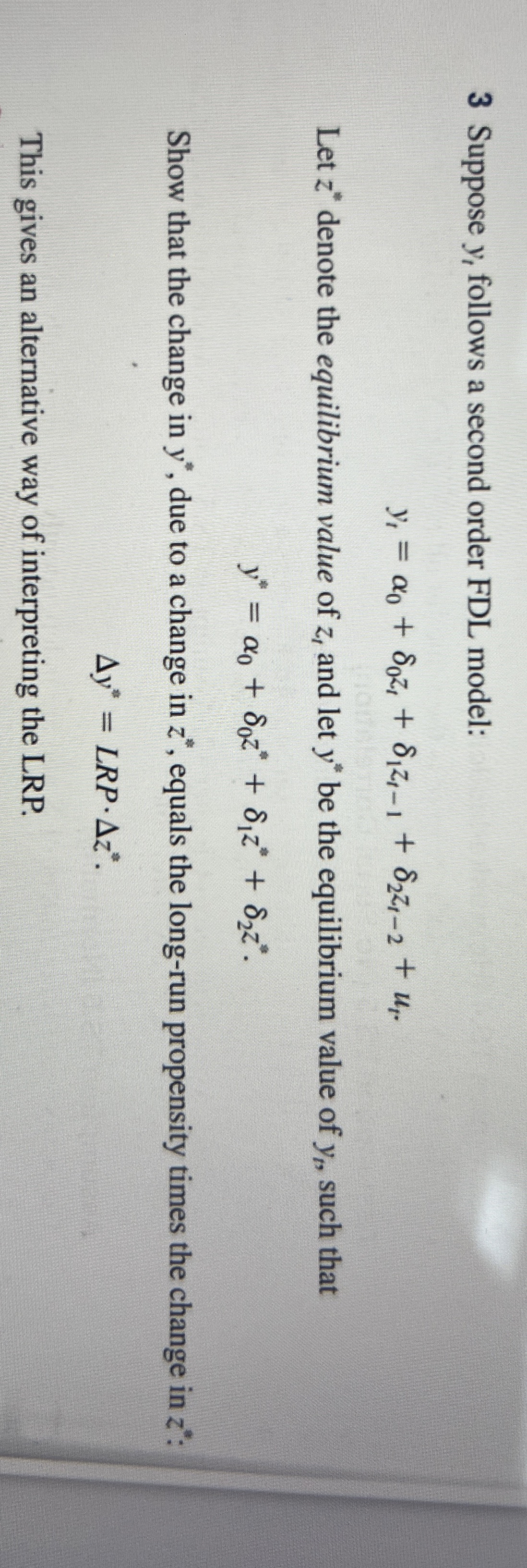 3 Suppose $y_t$ follows a second order FDL model:

$y_t = \alpha_0 + \delta_0 z_t + \delta_1 z_{t-1} + \delta_2 z_{t-2} + u_t.$

Let $z^*$ denote the equilibrium value of $z_t$ and let $y^*$ be the equilibrium value of $y_t$, such that

$y^* = \alpha_0 + \delta_0 z^* + \delta_1 z^* + \delta_2 z^*.$

Show that the change in $y^*$, due to a change in $z^*$, equals the long-run propensity times the change in $z^*$:

$\Delta y^* = LRP \cdot \Delta z^*.$

This gives an alternative way of interpreting the LRP.